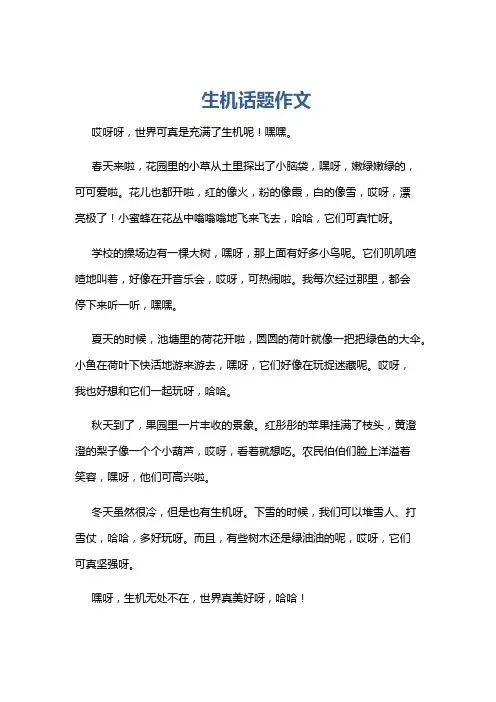 生机话题作文

哎呀呀，世界可真是充满了生机呢！嘿嘿。

春天来啦，花园里的小草从土里探出了小脑袋，嘿呀，嫩绿嫩绿的，可可爱啦。花儿也都开啦，红的像火，粉的像霞，白的像雪，哎呀，漂亮极了！小蜜蜂在花丛中嗡嗡嗡地飞来飞去，哈哈，它们可真忙呀。

学校的操场边有一棵大树，嘿呀，那上面有好多小鸟呢。它们叽叽喳喳地叫着，好像在开音乐会，哎呀，可热闹啦。我每次经过那里，都会停下来听一听，嘿嘿。

夏天的时候，池塘里的荷花开啦，圆圆的荷叶就像一把把绿色的大伞。小鱼在荷叶下快活地游来游去，嘿呀，它们好像在玩捉迷藏呢。哎呀，我也好想和它们一起玩呀，哈哈。

秋天到了，果园里一片丰收的景象。红彤彤的苹果挂满了枝头，黄澄澄的梨子像一个个小葫芦，哎呀，看着就想吃。农民伯伯们脸上洋溢着笑容，嘿呀，他们可高兴啦。

冬天虽然很冷，但是也有生机呀。下雪的时候，我们可以堆雪人、打雪仗，哈哈，多好玩呀。而且，有些树木还是绿油油的呢，哎呀，它们可真坚强呀。

嘿呀，生机无处不在，世界真美好呀，哈哈！